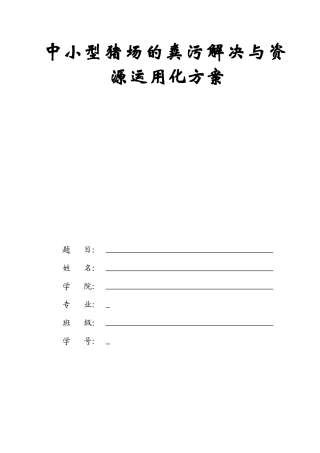 中小型猪场的粪污解决与资源运用化方案

题　目：

姓　名：

学　院：

专　业：

班　级：

学　号：